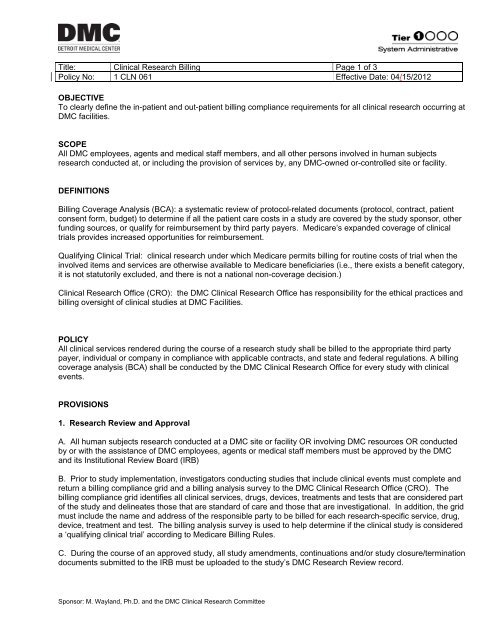 DMC
DETROIT MEDICAL CENTER

Tier 1
System Administrative

| Title: | Clinical Research Billing | Page 1 of 3 |
|---|---|---|
| Policy No: | 1 CLN 061 | Effective Date: 04/15/2012 |

OBJECTIVE
To clearly define the in-patient and out-patient billing compliance requirements for all clinical research occurring at DMC facilities.

SCOPE
All DMC employees, agents and medical staff members, and all other persons involved in human subjects research conducted at, or including the provision of services by, any DMC-owned or-controlled site or facility.

DEFINITIONS

Billing Coverage Analysis (BCA): a systematic review of protocol-related documents (protocol, contract, patient consent form, budget) to determine if all the patient care costs in a study are covered by the study sponsor, other funding sources, or qualify for reimbursement by third party payers. Medicare's expanded coverage of clinical trials provides increased opportunities for reimbursement.

Qualifying Clinical Trial: clinical research under which Medicare permits billing for routine costs of trial when the involved items and services are otherwise available to Medicare beneficiaries (i.e., there exists a benefit category, it is not statutorily excluded, and there is not a national non-coverage decision.)

Clinical Research Office (CRO): the DMC Clinical Research Office has responsibility for the ethical practices and billing oversight of clinical studies at DMC Facilities.

POLICY
All clinical services rendered during the course of a research study shall be billed to the appropriate third party payer, individual or company in compliance with applicable contracts, and state and federal regulations. A billing coverage analysis (BCA) shall be conducted by the DMC Clinical Research Office for every study with clinical events.

PROVISIONS

1. Research Review and Approval

A. All human subjects research conducted at a DMC site or facility OR involving DMC resources OR conducted by or with the assistance of DMC employees, agents or medical staff members must be approved by the DMC and its Institutional Review Board (IRB)

B. Prior to study implementation, investigators conducting studies that include clinical events must complete and return a billing compliance grid and a billing analysis survey to the DMC Clinical Research Office (CRO). The billing compliance grid identifies all clinical services, drugs, devices, treatments and tests that are considered part of the study and delineates those that are standard of care and those that are investigational. In addition, the grid must include the name and address of the responsible party to be billed for each research-specific service, drug, device, treatment and test. The billing analysis survey is used to help determine if the clinical study is considered a 'qualifying clinical trial' according to Medicare Billing Rules.

C. During the course of an approved study, all study amendments, continuations and/or study closure/termination documents submitted to the IRB must be uploaded to the study's DMC Research Review record.

Sponsor: M. Wayland, Ph.D. and the DMC Clinical Research Committee